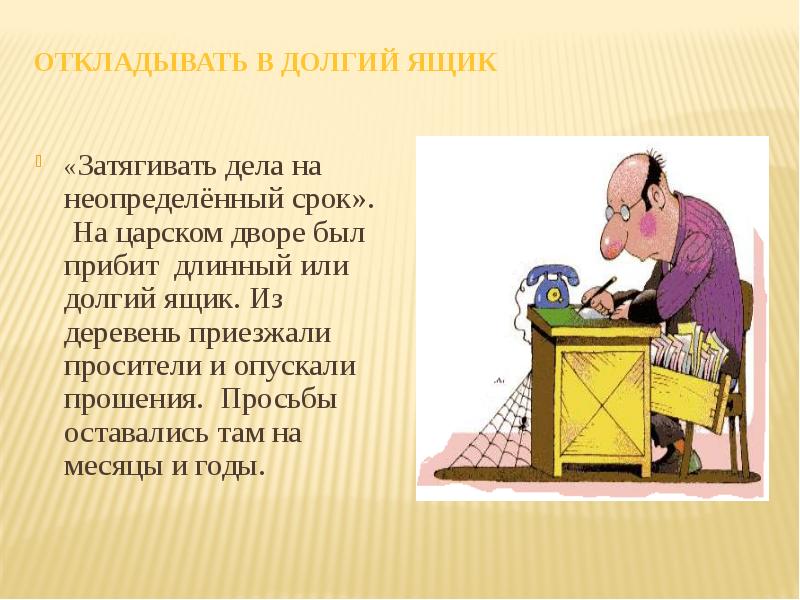 ОТКЛАДЫВАТЬ В ДОЛГИЙ ЯЩИК

«Затягивать дела на неопределённый срок». На царском дворе был прибит длинный или долгий ящик. Из деревень приезжали просители и опускали прошения. Просьбы оставались там на месяцы и годы.